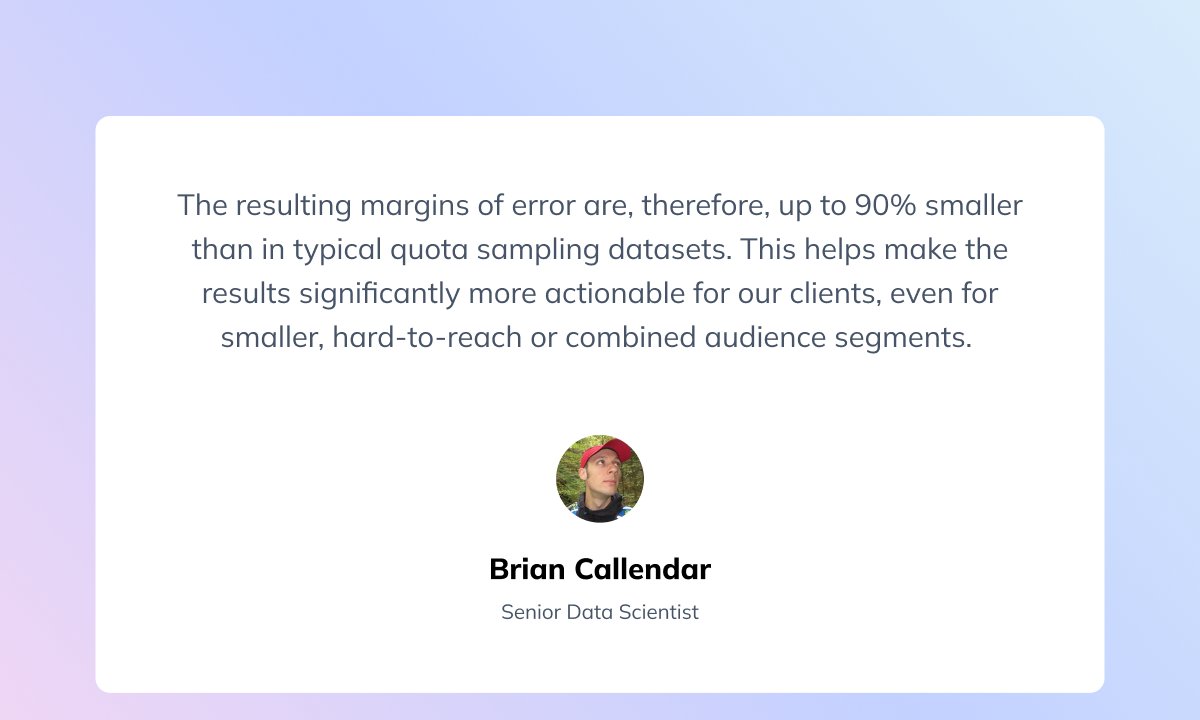 The resulting margins of error are, therefore, up to 90% smaller than in typical quota sampling datasets. This helps make the results significantly more actionable for our clients, even for smaller, hard-to-reach or combined audience segments.

Brian Callendar

Senior Data Scientist